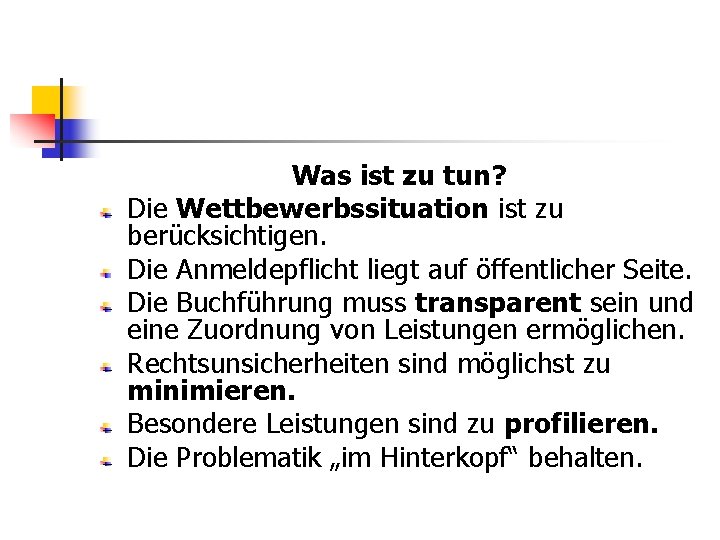 Was ist zu tun?

Die Wettbewerbssituation ist zu berücksichtigen.

Die Anmeldepflicht liegt auf öffentlicher Seite.

Die Buchführung muss transparent sein und eine Zuordnung von Leistungen ermöglichen.

Rechtsunsicherheiten sind möglichst zu minimieren.

Besondere Leistungen sind zu profilieren.

Die Problematik „im Hinterkopf“ behalten.